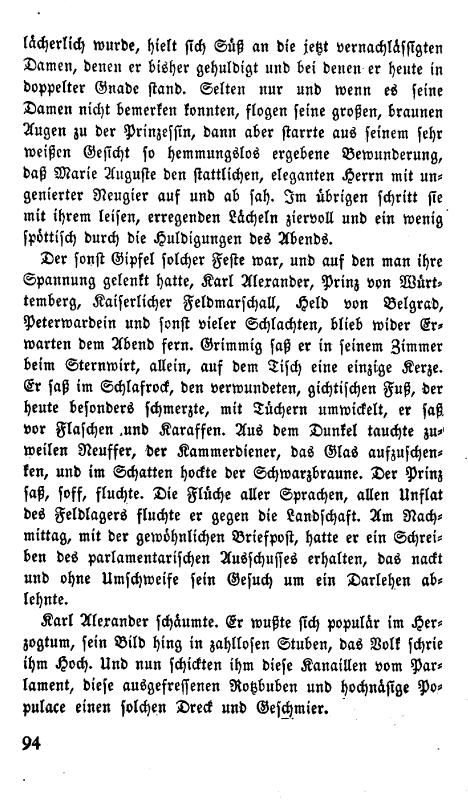 lächerlich wurde, hielt sich Süß an die jetzt vernachlässigten Damen, denen er bisher gehuldigt und bei denen er heute in doppelter Gnade stand. Selten nur und wenn es seine Damen nicht bemerken konnten, flogen seine großen, braunen Augen zu der Prinzessin, dann aber starrte aus seinem sehr weißen Gesicht so hemmungslos ergebene Bewunderung, daß Marie Auguste den stattlichen, eleganten Herrn mit ungenierter Neugier auf und ab sah. Im übrigen schritt sie mit ihrem leisen, erregenden Lächeln ziervoll und ein wenig spöttisch durch die Huldigungen des Abends.

Der sonst Gipfel solcher Feste war, und auf den man ihre Spannung gelenkt hatte, Karl Alexander, Prinz von Württemberg, Kaiserlicher Feldmarschall, Held von Belgrad, Peterwardein und sonst vieler Schlachten, blieb wider Erwarten dem Abend fern. Grimmig saß er in seinem Zimmer beim Sternwirt, allein, auf dem Tisch eine einzige Kerze. Er saß im Schlafrock, den verwundeten, gichtischen Fuß, der heute besonders schmerzte, mit Tüchern umwickelt, er saß vor Flaschen und Karaffen. Aus dem Dunkel tauchte zuweilen Neuffer, der Kammerdiener, das Glas aufzuschenken, und im Schatten hockte der Schwarzbraune. Der Prinz saß, soff, fluchte. Die Flüche aller Sprachen, allen Unflat des Feldlagers fluchte er gegen die Landschaft. Am Nachmittag, mit der gewöhnlichen Briefpost, hatte er ein Schreiben des parlamentarischen Ausschusses erhalten, das nackt und ohne Umschweife sein Gesuch um ein Darlehen ablehnte.

Karl Alexander schäumte. Er wußte sich populär im Herzogtum, sein Bild hing in zahllosen Stuben, das Volk schrie ihm Hoch. Und nun schickten ihm diese Kanaillen vom Parlament, diese ausgefressenen Rotzbuben und hochnäsige Populace einen solchen Dreck und Geschmier.

94